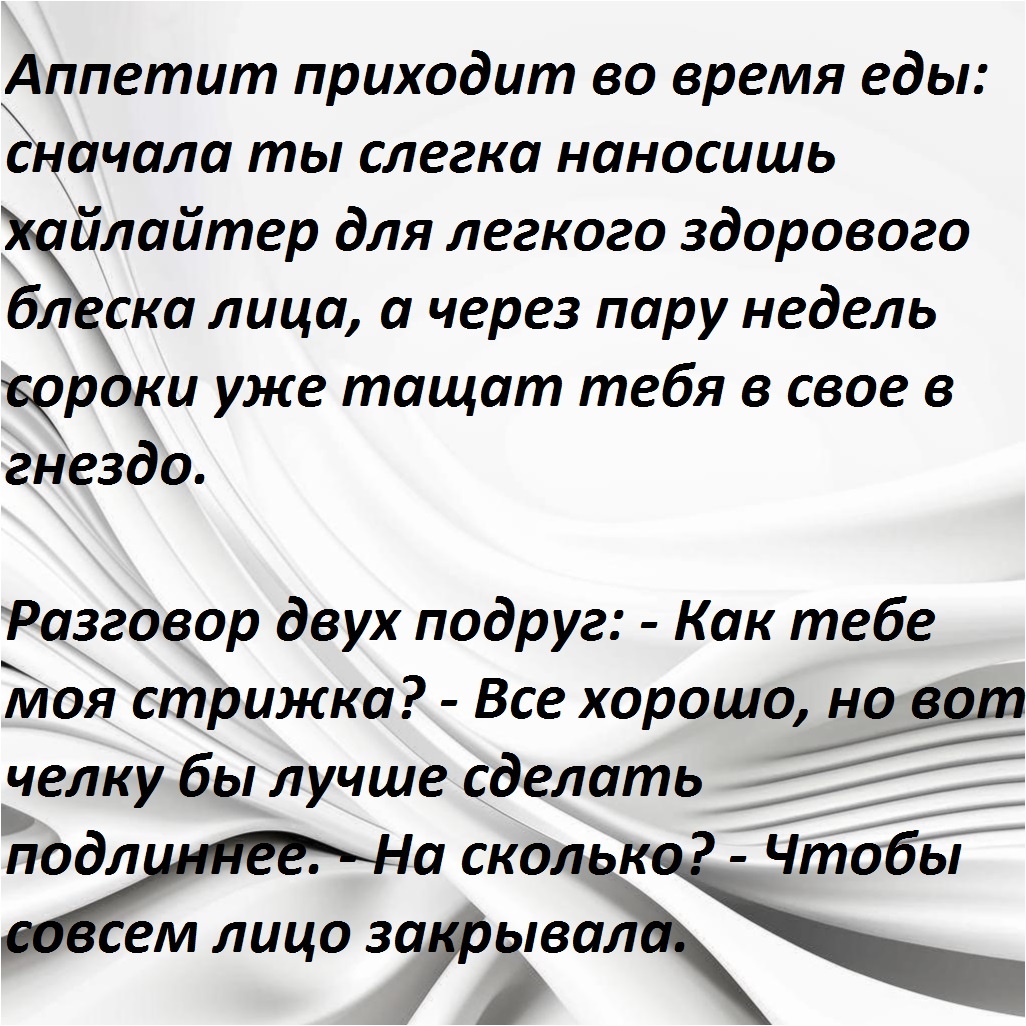 Аппетит приходит во время еды: сначала ты слегка наносишь хайлайтер для легкого здорового блеска лица, а через пару недель сороки уже тащат тебя в свое в гнездо.

Разговор двух подруг: - Как тебе моя стрижка? - Все хорошо, но вот челку бы лучше сделать подлиннее. - На сколько? - Чтобы совсем лицо закрывала.